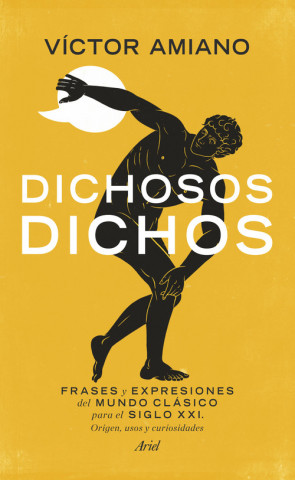 VÍCTOR AMIANO

DICHOSOS DICHOS

FRASES y EXPRESIONES del MUNDO CLÁSICO para el SIGLO XXI.
Origen, usos y curiosidades

Ariel